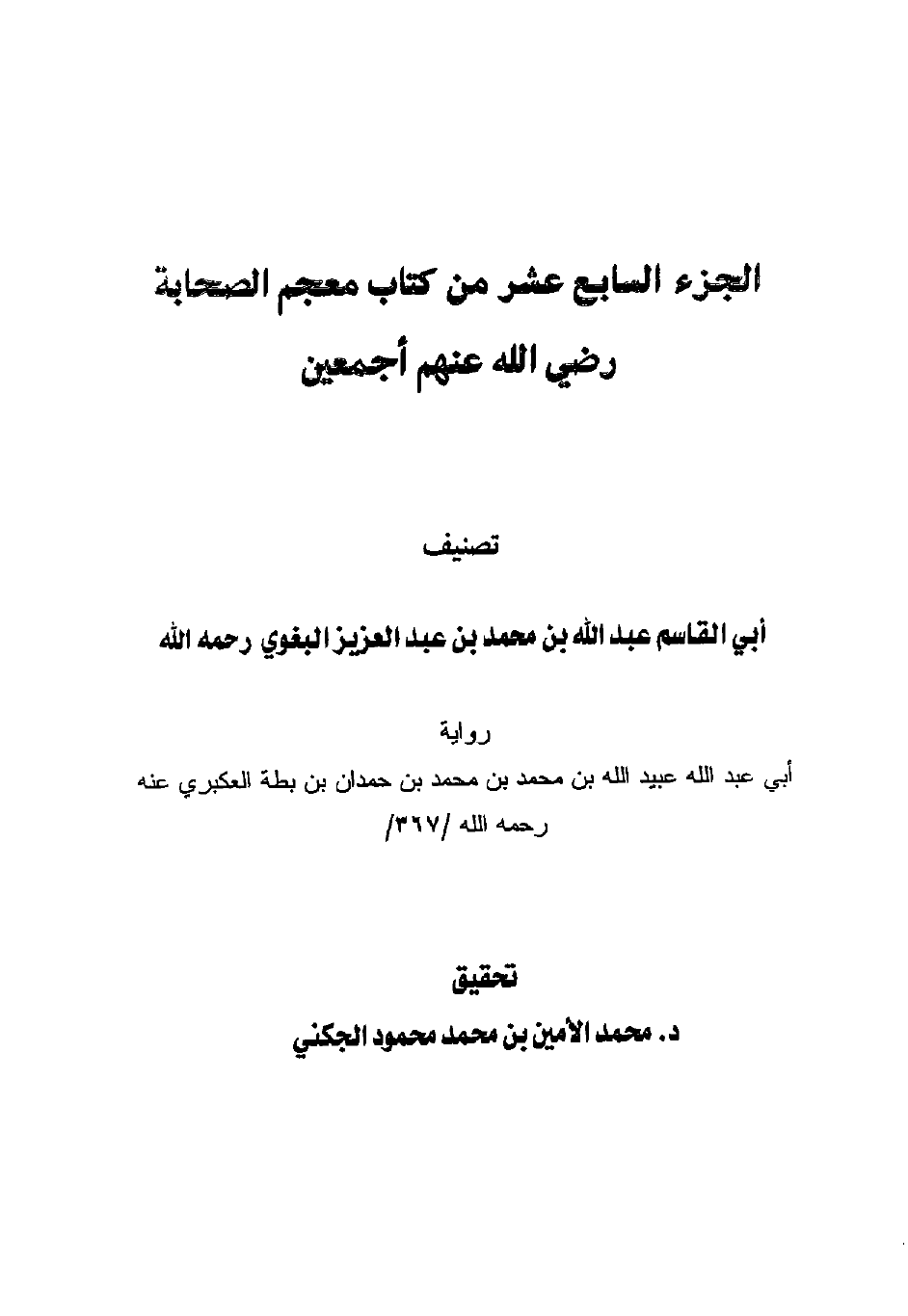 الجزء السابع عشر من كتاب معجم الصحابة
رضي الله عنهم أجمعين

تصنيف

أبي القاسم عبد الله بن محمد بن عبد العزيز البغوي رحمه الله

رواية

أبي عبد الله عبيد الله بن محمد بن محمد بن حمدان بن بطة العكبري عنه رحمه الله /٣٦٧/

تحقيق

د. محمد الأمين بن محمد محمود الجكني